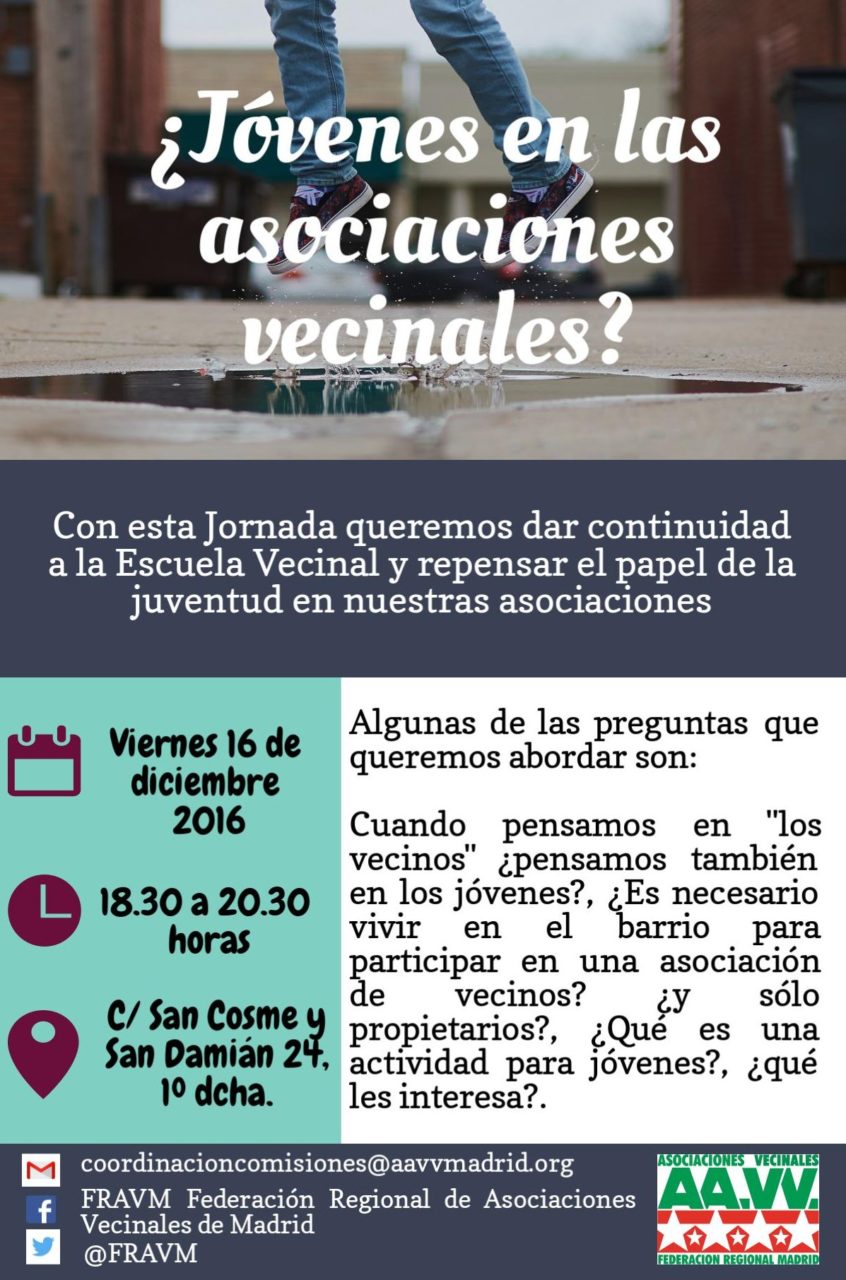 ¿Jóvenes en las asociaciones vecinales?

Con esta Jornada queremos dar continuidad a la Escuela Vecinal y repensar el papel de la juventud en nuestras asociaciones

Viernes 16 de diciembre 2016

18.30 a 20.30 horas

C/ San Cosme y San Damián 24, 1º dcha.

Algunas de las preguntas que queremos abordar son:

Cuando pensamos en "los vecinos" ¿pensamos también en los jóvenes?, ¿Es necesario vivir en el barrio para participar en una asociación de vecinos? ¿y sólo propietarios?, ¿Qué es una actividad para jóvenes?, ¿qué les interesa?.

coordinacioncomisiones@aavvmadrid.org
FRAVM Federación Regional de Asociaciones Vecinales de Madrid
@FRAVM

ASOCIACIONES VECINALES
AA.VV.
FEDERACION REGIONAL MADRID